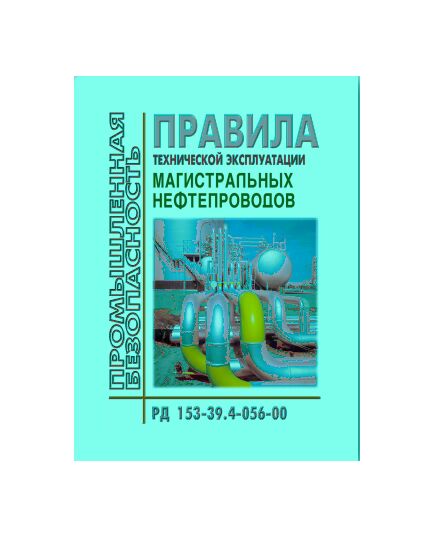 ПРОМЫШЛЕННАЯ БЕЗОПАСНОСТЬ

ПРАВИЛА
ТЕХНИЧЕСКОЙ ЭКСПЛУАТАЦИИ
МАГИСТРАЛЬНЫХ
НЕФТЕПРОВОДОВ

РД 153-39.4-056-00